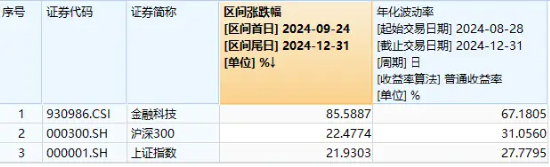 | 序号 | 证券代码 | 证券简称 | 区间涨跌幅 [区间首日] 2024-09-24 [区间尾日] 2024-12-31 [单位] %↓ | 年化波动率 [起始交易日期] 2024-08-28 [截止交易日期] 2024-12-31 [周期] 日 [收益率算法] 普通收益率 [单位] % |
|---|---|---|---|---|
| 1 | 930986.CSI | 金融科技 | 85.5887 | 67.1805 |
| 2 | 000300.SH | 沪深300 | 22.4774 | 31.0560 |
| 3 | 000001.SH | 上证指数 | 21.9303 | 27.7795 |